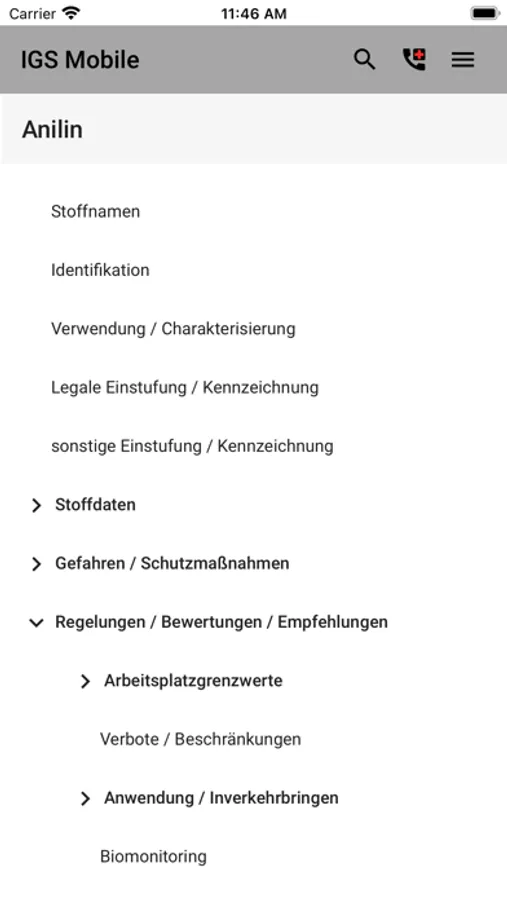 Carrier 11:46 AM

IGS Mobile

Anilin

Stoffnamen

Identifikation

Verwendung / Charakterisierung

Legale Einstufung / Kennzeichnung

sonstige Einstufung / Kennzeichnung

Stoffdaten

Gefahren / Schutzmaßnahmen

Regelungen / Bewertungen / Empfehlungen

Arbeitsplatzgrenzwerte

Verbote / Beschränkungen

Anwendung / Inverkehrbringen

Biomonitoring